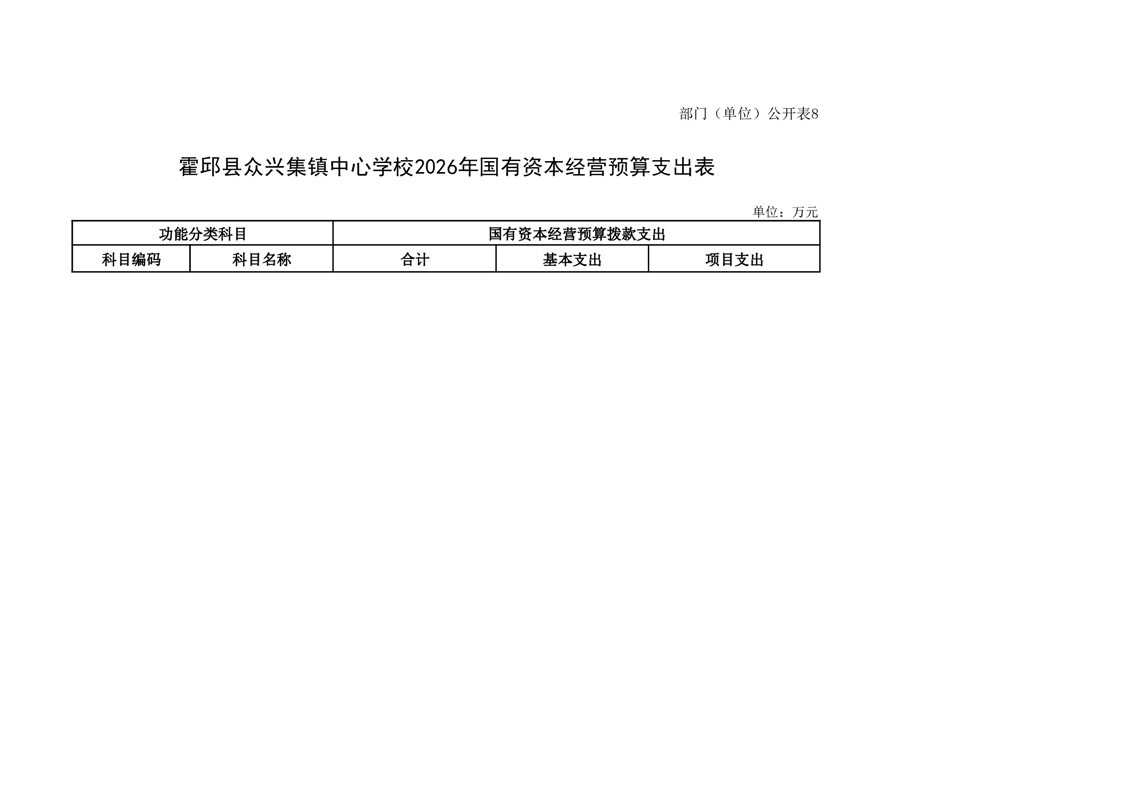 部门（单位）公开表8

霍邱县众兴集镇中心学校2026年国有资本经营预算支出表

单位：万元

| 功能分类科目 | | 国有资本经营预算拨款支出 | | |
|---|---|---|---|---|
| 科目编码 | 科目名称 | 合计 | 基本支出 | 项目支出 |